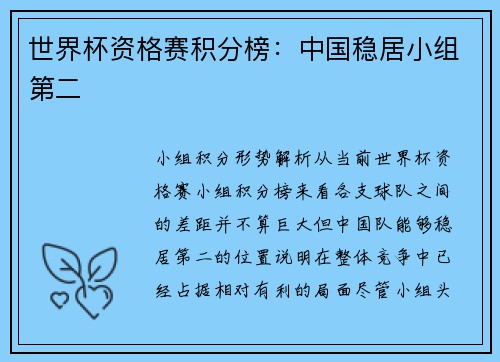 世界杯资格赛积分榜：中国稳居小组第二

小组积分形势解析从当前世界杯资格赛小组积分榜来看各支球队之间的差距并不算巨大但中国队能够稳居第二的位置说明在整体竞争中已经占据相对有利的局面尽管小组头